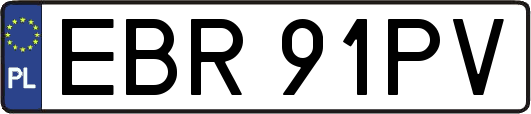 PL
EBR 91PV